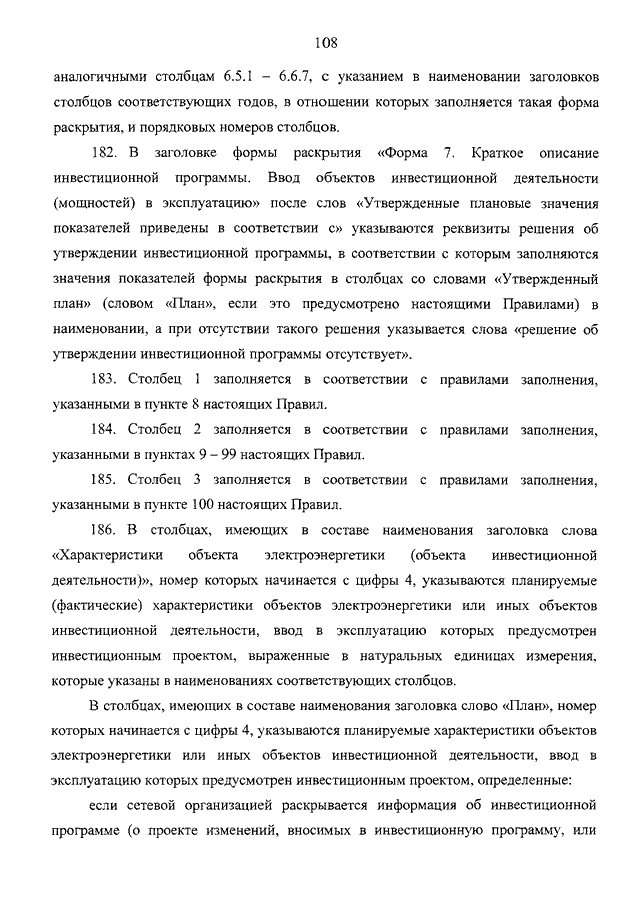 108

аналогичными столбцам 6.5.1 – 6.6.7, с указанием в наименовании заголовков столбцов соответствующих годов, в отношении которых заполняется такая форма раскрытия, и порядковых номеров столбцов.

182. В заголовке формы раскрытия «Форма 7. Краткое описание инвестиционной программы. Ввод объектов инвестиционной деятельности (мощностей) в эксплуатацию» после слов «Утвержденные плановые значения показателей приведены в соответствии с» указываются реквизиты решения об утверждении инвестиционной программы, в соответствии с которым заполняются значения показателей формы раскрытия в столбцах со словами «Утвержденный план» (словом «План», если это предусмотрено настоящими Правилами) в наименовании, а при отсутствии такого решения указывается слова «решение об утверждении инвестиционной программы отсутствует».

183. Столбец 1 заполняется в соответствии с правилами заполнения, указанными в пункте 8 настоящих Правил.

184. Столбец 2 заполняется в соответствии с правилами заполнения, указанными в пунктах 9 – 99 настоящих Правил.

185. Столбец 3 заполняется в соответствии с правилами заполнения, указанными в пункте 100 настоящих Правил.

186. В столбцах, имеющих в составе наименования заголовка слова «Характеристики объекта электроэнергетики (объекта инвестиционной деятельности)», номер которых начинается с цифры 4, указываются планируемые (фактические) характеристики объектов электроэнергетики или иных объектов инвестиционной деятельности, ввод в эксплуатацию которых предусмотрен инвестиционным проектом, выраженные в натуральных единицах измерения, которые указаны в наименованиях соответствующих столбцов.

В столбцах, имеющих в составе наименования заголовка слово «План», номер которых начинается с цифры 4, указываются планируемые характеристики объектов электроэнергетики или иных объектов инвестиционной деятельности, ввод в эксплуатацию которых предусмотрен инвестиционным проектом, определенные:

если сетевой организацией раскрывается информация об инвестиционной программе (о проекте изменений, вносимых в инвестиционную программу, или